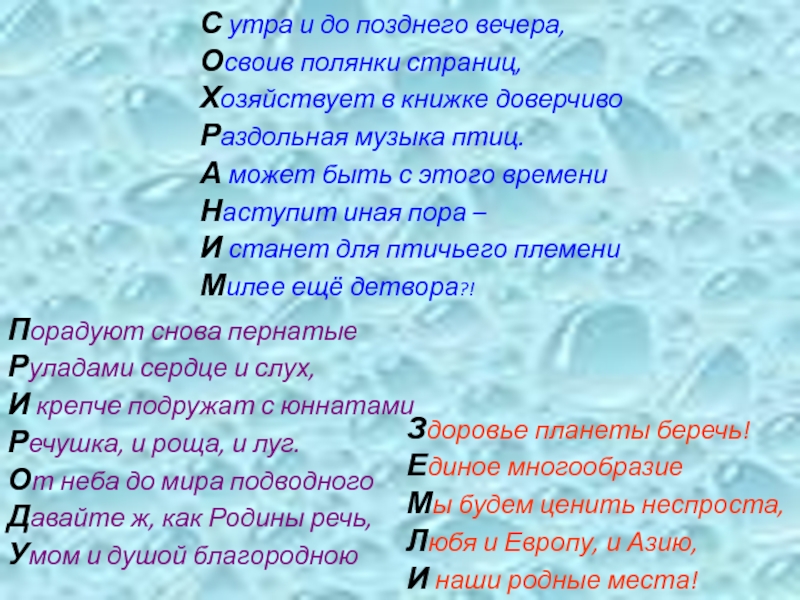 С утра и до позднего вечера,
Освоив полянки страниц,
Хозяйствует в книжке доверчиво
Раздольная музыка птиц.
А может быть с этого времени
Наступит иная пора –
И станет для птичьего племени
Милее ещё детвора?!

Порадуют снова пернатые
Руладами сердце и слух,
И крепче подружат с юннатами
Речушка, и роща, и луг.
От неба до мира подводного
Давайте ж, как Родины речь,
Умом и душой благородною

Здоровье планеты беречь!
Единое многообразие
Мы будем ценить неспроста,
Любя и Европу, и Азию,
И наши родные места!